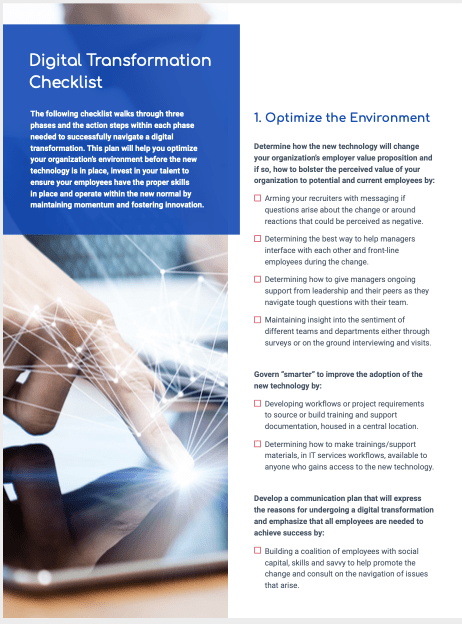 Digital Transformation Checklist

The following checklist walks through three phases and the action steps within each phase needed to successfully navigate a digital transformation. This plan will help you optimize your organization's environment before the new technology is in place, invest in your talent to ensure your employees have the proper skills in place and operate within the new normal by maintaining momentum and fostering innovation.

1. Optimize the Environment

Determine how the new technology will change your organization's employer value proposition and if so, how to bolster the perceived value of your organization to potential and current employees by:

☐ Arming your recruiters with messaging if questions arise about the change or around reactions that could be perceived as negative.

☐ Determining the best way to help managers interface with each other and front-line employees during the change.

☐ Determining how to give managers ongoing support from leadership and their peers as they navigate tough questions with their team.

☐ Maintaining insight into the sentiment of different teams and departments either through surveys or on the ground interviewing and visits.

Govern "smarter" to improve the adoption of the new technology by:

☐ Developing workflows or project requirements to source or build training and support documentation, housed in a central location.

☐ Determining how to make trainings/support materials, in IT services workflows, available to anyone who gains access to the new technology.

Develop a communication plan that will express the reasons for undergoing a digital transformation and emphasize that all employees are needed to achieve success by:

☐ Building a coalition of employees with social capital, skills and savvy to help promote the change and consult on the navigation of issues that arise.